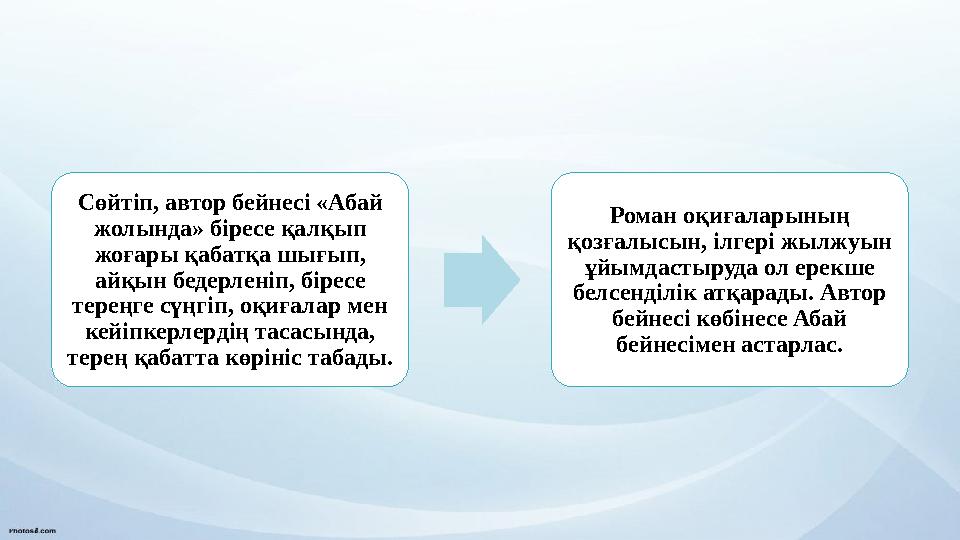 Сөйтіп, автор бейнесі «Абай жолында» біресе қалқып жоғары қабатқа шығып, айқын бедерленіп, біресе тереңге сүңгіп, оқиғалар мен кейіпкерлердің тасасында, терең қабатта көрініс табады.

Роман оқиғаларының қозғалысын, ілгері жылжуын ұйымдастыруда ол ерекше белсенділік атқарады. Автор бейнесі көбінесе Абай бейнесімен астарлас.

Photos8.com